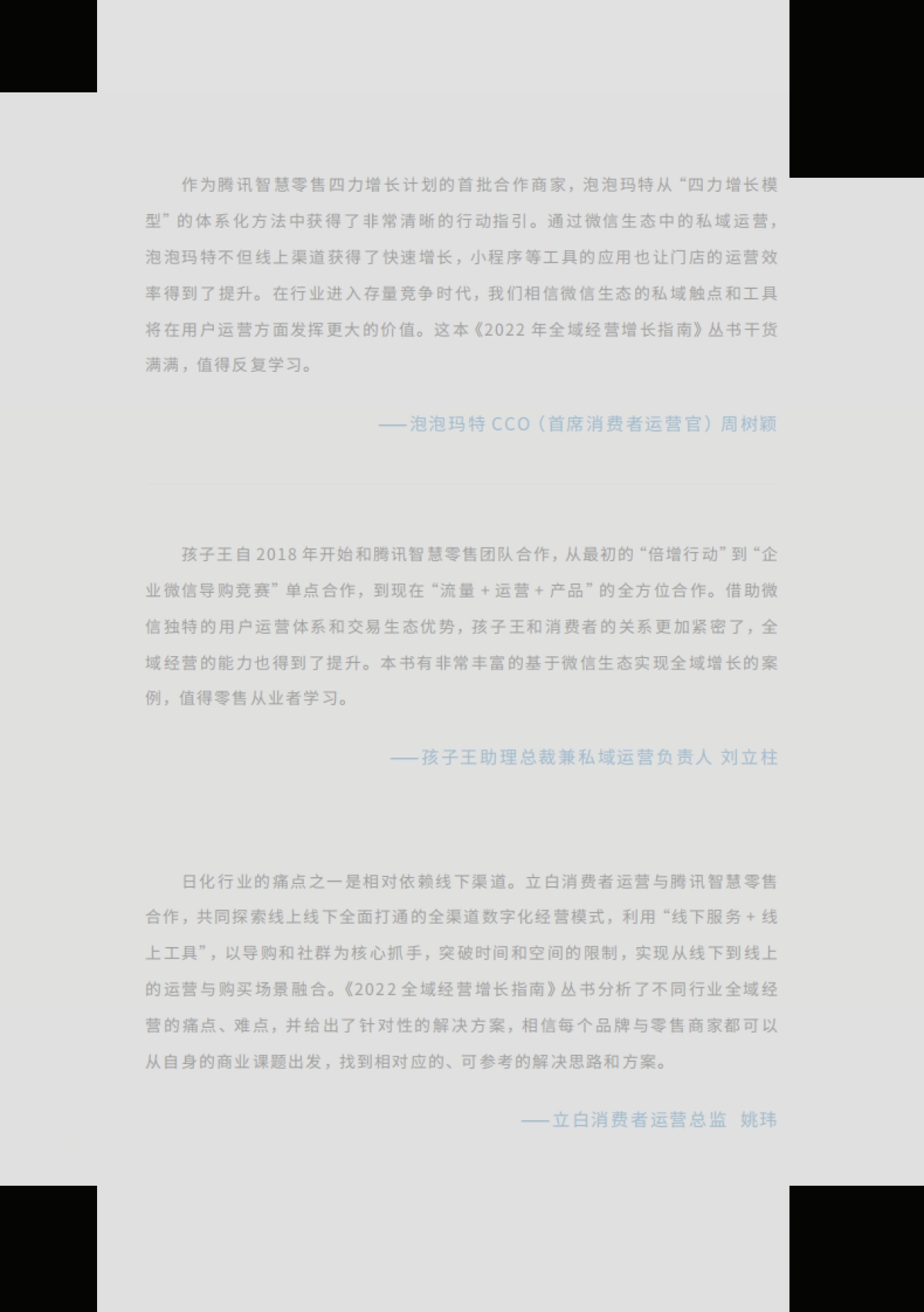 作为腾讯智慧零售四力增长计划的首批合作商家，泡泡玛特从“四力增长模型”的体系化方法中获得了非常清晰的行动指引。通过微信生态中的私域运营，泡泡玛特不但线上渠道获得了快速增长，小程序等工具的应用也让门店的运营效率得到了提升。在行业进入存量竞争时代，我们相信微信生态的私域触点和工具将在用户运营方面发挥更大的价值。这本《2022 年全域经营增长指南》丛书干货满满，值得反复学习。

——泡泡玛特 CCO（首席消费者运营官）周树颖

孩子王自 2018 年开始和腾讯智慧零售团队合作，从最初的“倍增行动”到“企业微信导购竞赛”单点合作，到现在“流量 + 运营 + 产品”的全方位合作。借助微信独特的用户运营体系和交易生态优势，孩子王和消费者的关系更加紧密了，全域经营的能力也得到了提升。本书有非常丰富的基于微信生态实现全域增长的案例，值得零售从业者学习。

——孩子王助理总裁兼私域运营负责人 刘立柱

日化行业的痛点之一是相对依赖线下渠道。立白消费者运营与腾讯智慧零售合作，共同探索线上线下全面打通的全渠道数字化经营模式，利用“线下服务 + 线上工具”，以导购和社群为核心抓手，突破时间和空间的限制，实现从线下到线上的运营与购买场景融合。《2022 全域经营增长指南》丛书分析了不同行业全域经营的痛点、难点，并给出了针对性的解决方案，相信每个品牌与零售商家都可以从自身的商业课题出发，找到相对应的、可参考的解决思路和方案。

——立白消费者运营总监 姚玮